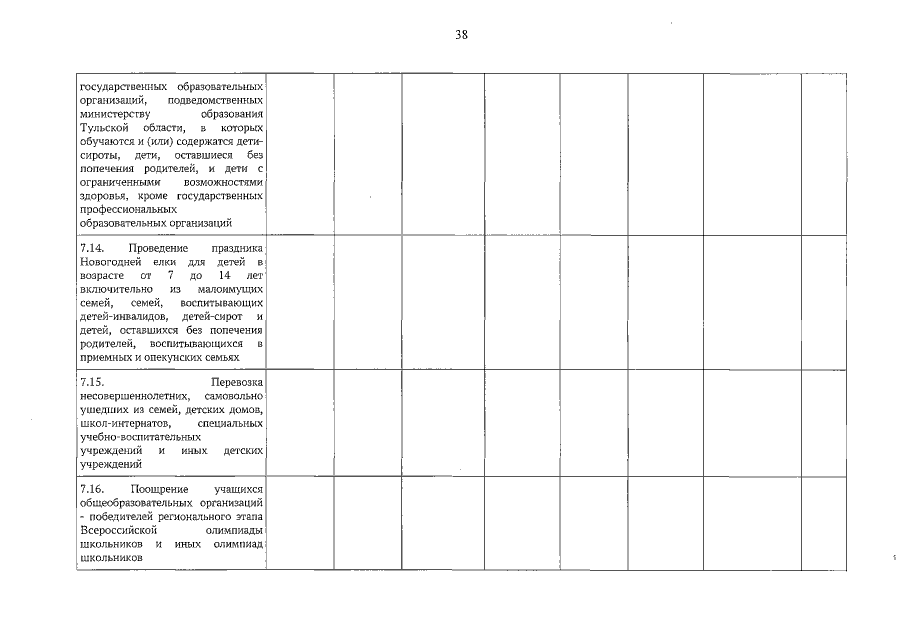 38

| | | | | | | | | |
|---|---|---|---|---|---|---|---|---|
| государственных образовательных организаций, подведомственных министерству образования Тульской области, в которых обучаются и (или) содержатся дети-сироты, дети, оставшиеся без попечения родителей, и дети с ограниченными возможностями здоровья, кроме государственных профессиональных образовательных организаций | | | | | | | | |
| 7.14. Проведение праздника Новогодней елки для детей в возрасте от 7 до 14 лет включительно из малоимущих семей, семей, воспитывающих детей-инвалидов, детей-сирот и детей, оставшихся без попечения родителей, воспитывающихся в приемных и опекунских семьях | | | | | | | | |
| 7.15. Перевозка несовершеннолетних, самовольно ушедших из семей, детских домов, школ-интернатов, специальных учебно-воспитательных учреждений и иных детских учреждений | | | | | | | | |
| 7.16. Поощрение учащихся общеобразовательных организаций - победителей регионального этапа Всероссийской олимпиады школьников и иных олимпиад школьников | | | | | | | | |